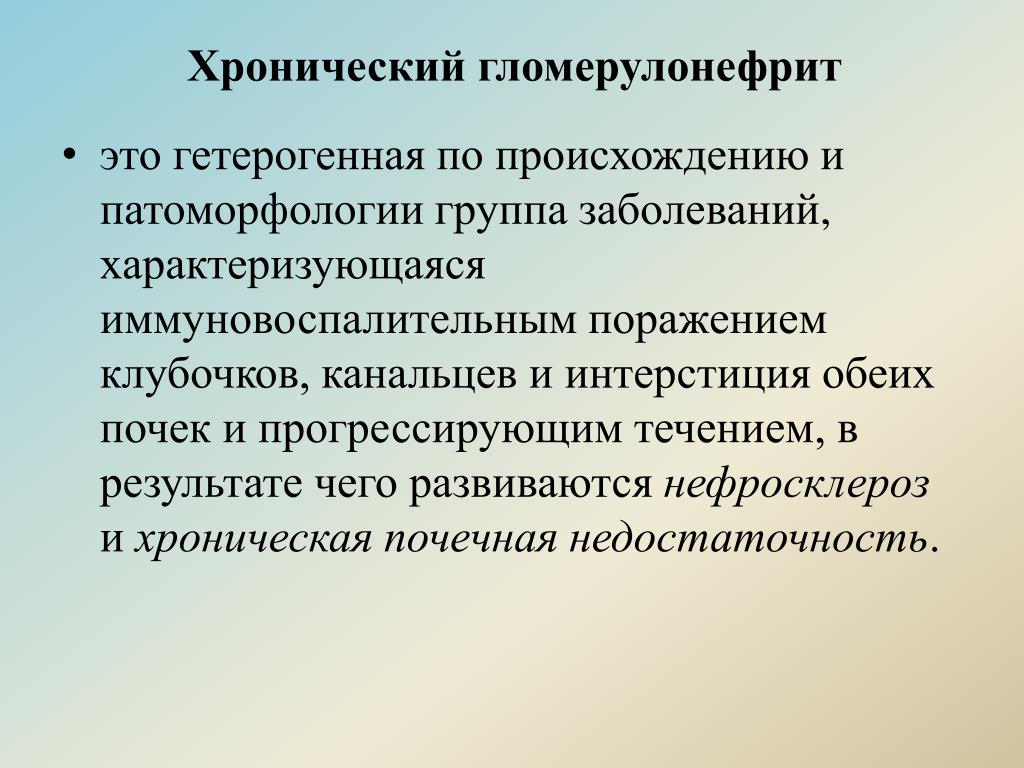 Хронический гломерулонефрит

• это гетерогенная по происхождению и патоморфологии группа заболеваний, характеризующаяся иммуновоспалительным поражением клубочков, канальцев и интерстиция обеих почек и прогрессирующим течением, в результате чего развиваются нефросклероз и хроническая почечная недостаточность.